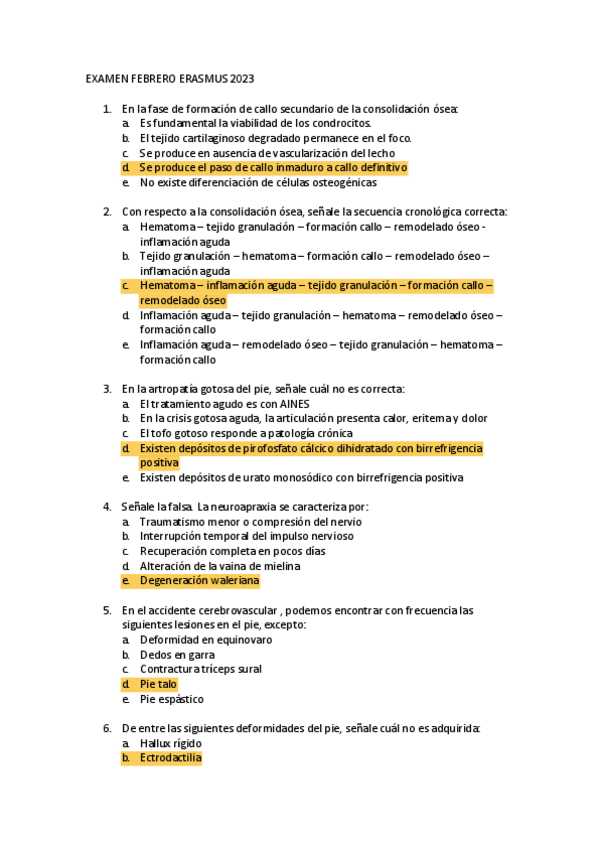 EXAMEN FEBRERO ERASMUS 2023

1. En la fase de formación de callo secundario de la consolidación ósea:
a. Es fundamental la viabilidad de los condrocitos.
b. El tejido cartilaginoso degradado permanece en el foco.
c. Se produce en ausencia de vascularización del lecho
d. Se produce el paso de callo inmaduro a callo definitivo
e. No existe diferenciación de células osteogénicas

2. Con respecto a la consolidación ósea, señale la secuencia cronológica correcta:
a. Hematoma – tejido granulación – formación callo – remodelado óseo - inflamación aguda
b. Tejido granulación – hematoma – formación callo – remodelado óseo – inflamación aguda
c. Hematoma – inflamación aguda – tejido granulación – formación callo – remodelado óseo
d. Inflamación aguda – tejido granulación – hematoma – remodelado óseo – formación callo
e. Inflamación aguda – remodelado óseo – tejido granulación – hematoma – formación callo

3. En la artropatía gotosa del pie, señale cuál no es correcta:
a. El tratamiento agudo es con AINES
b. En la crisis gotosa aguda, la articulación presenta calor, eritema y dolor
c. El tofo gotoso responde a patología crónica
d. Existen depósitos de pirofosfato cálcico dihidratado con birrefrigencia positiva
e. Existen depósitos de urato monosódico con birrefrigencia positiva

4. Señale la falsa. La neuroapraxia se caracteriza por:
a. Traumatismo menor o compresión del nervio
b. Interrupción temporal del impulso nervioso
c. Recuperación completa en pocos días
d. Alteración de la vaina de mielina
e. Degeneración waleriana

5. En el accidente cerebrovascular , podemos encontrar con frecuencia las siguientes lesiones en el pie, excepto:
a. Deformidad en equinovaro
b. Dedos en garra
c. Contractura tríceps sural
d. Pie talo
e. Pie espástico

6. De entre las siguientes deformidades del pie, señale cuál no es adquirida:
a. Hallux rígido
b. Ectrodactilia